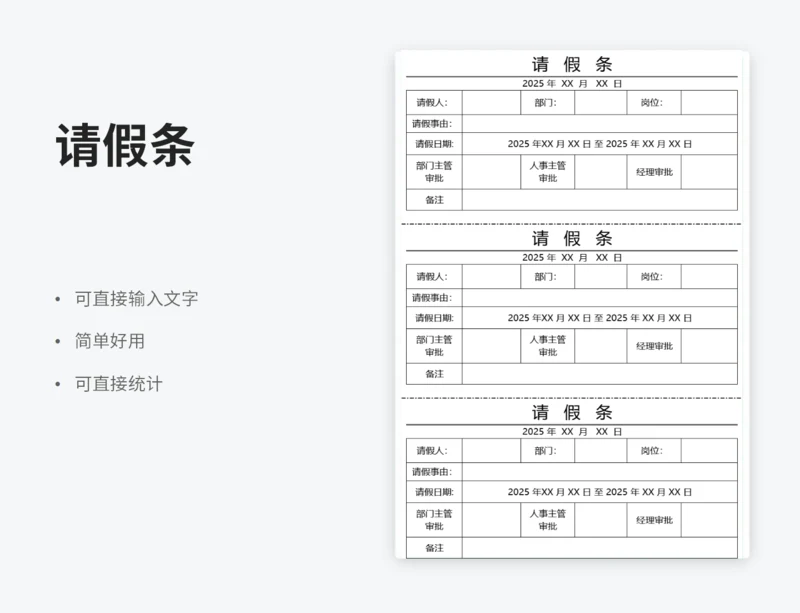 请假条

• 可直接输入文字
• 简单好用
• 可直接统计

请 假 条

2025 年 XX 月 XX 日

| 请假人: | | 部门: | | 岗位: | |
|---|---|---|---|---|---|
| 请假事由: | | | | | |
| 请假日期: | 2025 年XX 月 XX 日 至 2025 年 XX 月 XX 日 | | | | |
| 部门主管审批 | | 人事主管审批 | | 经理审批 | |
| 备注 | | | | | |

请 假 条

2025 年 XX 月 XX 日

| 请假人: | | 部门: | | 岗位: | |
|---|---|---|---|---|---|
| 请假事由: | | | | | |
| 请假日期: | 2025 年XX 月 XX 日 至 2025 年 XX 月 XX 日 | | | | |
| 部门主管审批 | | 人事主管审批 | | 经理审批 | |
| 备注 | | | | | |

请 假 条

2025 年 XX 月 XX 日

| 请假人: | | 部门: | | 岗位: | |
|---|---|---|---|---|---|
| 请假事由: | | | | | |
| 请假日期: | 2025 年XX 月 XX 日 至 2025 年 XX 月 XX 日 | | | | |
| 部门主管审批 | | 人事主管审批 | | 经理审批 | |
| 备注 | | | | | |